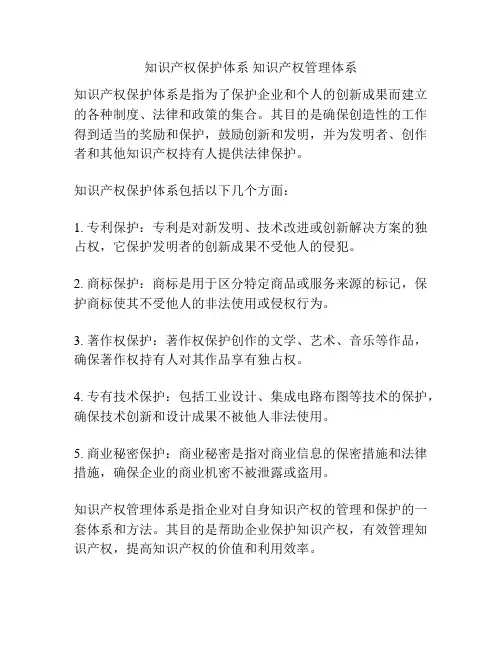 知识产权保护体系 知识产权管理体系

知识产权保护体系是指为了保护企业和个人的创新成果而建立的各种制度、法律和政策的集合。其目的是确保创造性的工作得到适当的奖励和保护，鼓励创新和发明，并为发明者、创作者和其他知识产权持有人提供法律保护。

知识产权保护体系包括以下几个方面：

1. 专利保护：专利是对新发明、技术改进或创新解决方案的独占权，它保护发明者的创新成果不受他人的侵犯。

2. 商标保护：商标是用于区分特定商品或服务来源的标记，保护商标使其不受他人的非法使用或侵权行为。

3. 著作权保护：著作权保护创作的文学、艺术、音乐等作品，确保著作权持有人对其作品享有独占权。

4. 专有技术保护：包括工业设计、集成电路布图等技术的保护，确保技术创新和设计成果不被他人非法使用。

5. 商业秘密保护：商业秘密是指对商业信息的保密措施和法律措施，确保企业的商业机密不被泄露或盗用。

知识产权管理体系是指企业对自身知识产权的管理和保护的一套体系和方法。其目的是帮助企业保护知识产权，有效管理知识产权，提高知识产权的价值和利用效率。